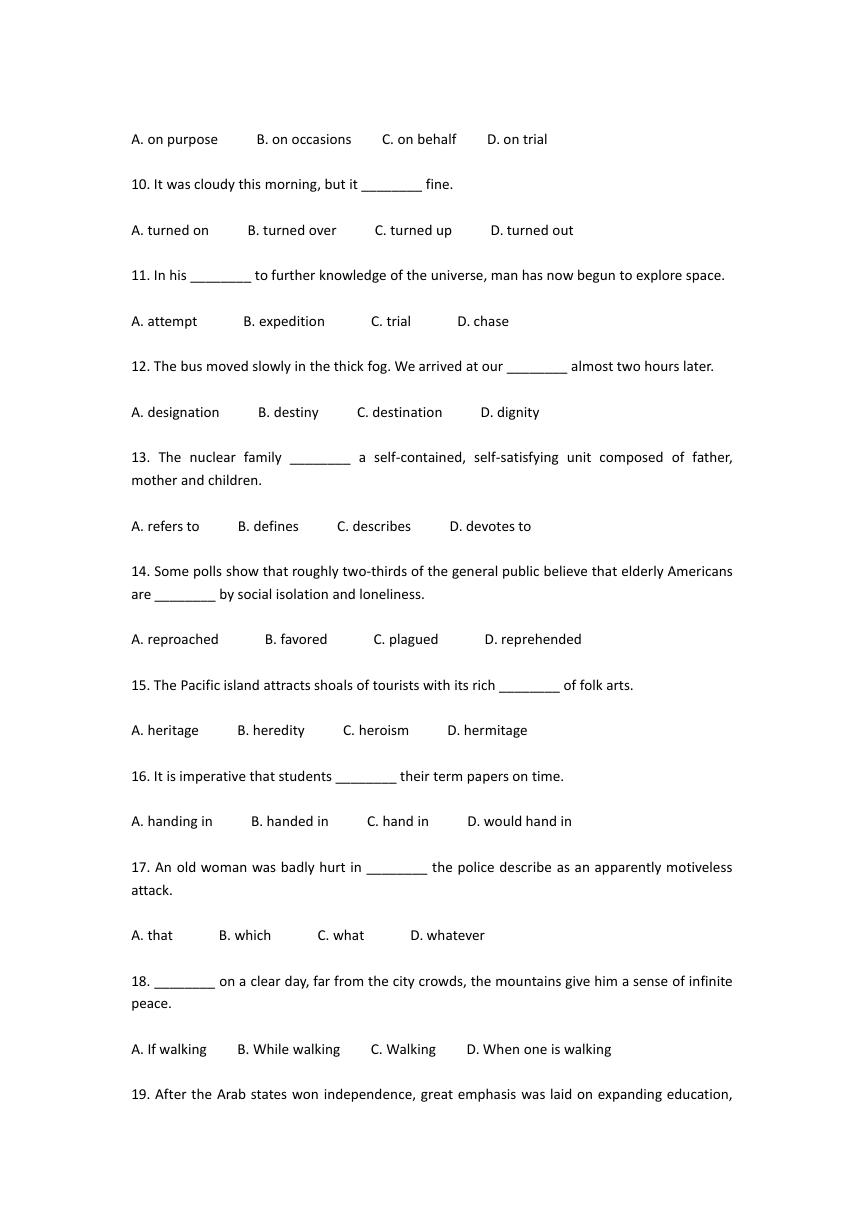 A. on purpose B. on occasions C. on behalf D. on trial

10. It was cloudy this morning, but it ________ fine.

A. turned on B. turned over C. turned up D. turned out

11. In his ________ to further knowledge of the universe, man has now begun to explore space.

A. attempt B. expedition C. trial D. chase

12. The bus moved slowly in the thick fog. We arrived at our ________ almost two hours later.

A. designation B. destiny C. destination D. dignity

13. The nuclear family ________ a self-contained, self-satisfying unit composed of father, mother and children.

A. refers to B. defines C. describes D. devotes to

14. Some polls show that roughly two-thirds of the general public believe that elderly Americans are ________ by social isolation and loneliness.

A. reproached B. favored C. plagued D. reprehended

15. The Pacific island attracts shoals of tourists with its rich ________ of folk arts.

A. heritage B. heredity C. heroism D. hermitage

16. It is imperative that students ________ their term papers on time.

A. handing in B. handed in C. hand in D. would hand in

17. An old woman was badly hurt in ________ the police describe as an apparently motiveless attack.

A. that B. which C. what D. whatever

18. ________ on a clear day, far from the city crowds, the mountains give him a sense of infinite peace.

A. If walking B. While walking C. Walking D. When one is walking

19. After the Arab states won independence, great emphasis was laid on expanding education,